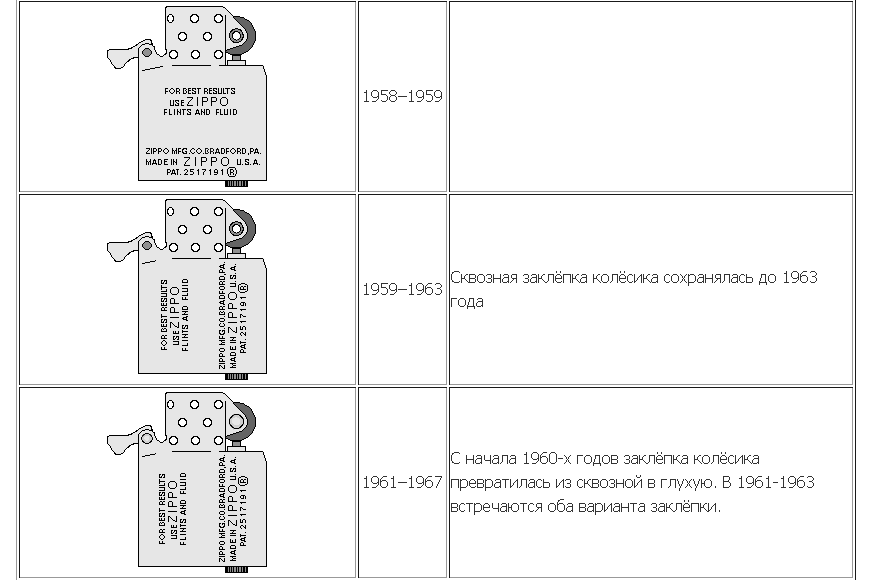 | | | |
|---|---|---|
| FOR BEST RESULTS USE ZIPPO FLINTS AND FLUID ZIPPO MFG.CO.BRADFORD,PA. MADE IN ZIPPO U.S.A. PAT. 2517191 ® | 1958–1959 | |
| FOR BEST RESULTS USE ZIPPO FLINTS AND FLUID ZIPPO MFG.CO.BRADFORD,PA. MADE IN ZIPPO U.S.A. PAT. 2517191 ® | 1959–1963 | Сквозная заклёпка колёсика сохранялась до 1963 года |
| FOR BEST RESULTS USE ZIPPO FLINTS AND FLUID ZIPPO MFG.CO.BRADFORD,PA. MADE IN ZIPPO U.S.A. PAT. 2517191 ® | 1961–1967 | С начала 1960-х годов заклёпка колёсика превратилась из сквозной в глухую. В 1961-1963 встречаются оба варианта заклёпки. |